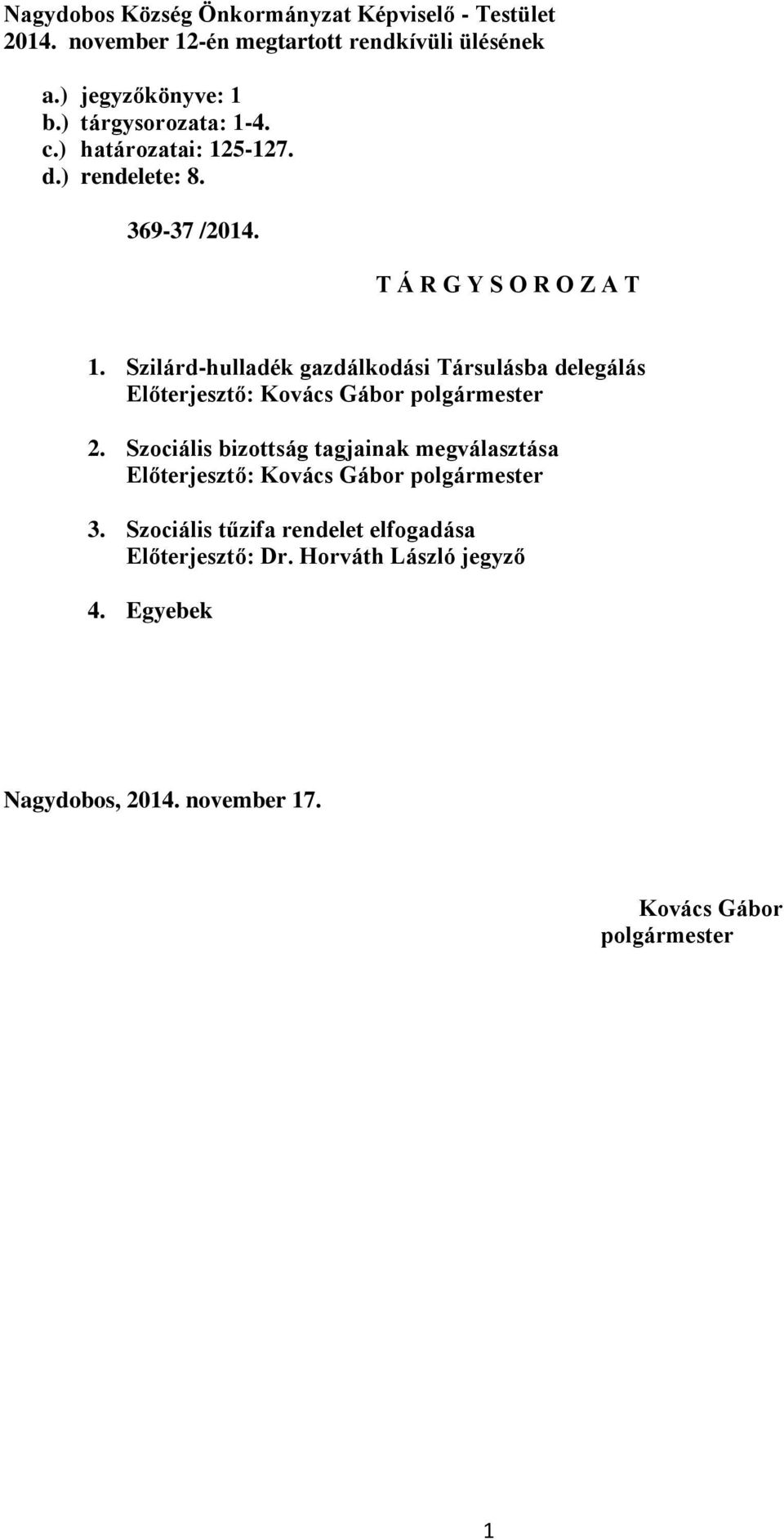 Nagydobos Község Önkormányzat Képviselő - Testület
2014. november 12-én megtartott rendkívüli ülésének

a.) jegyzőkönyve: 1
b.) tárgysorozata: 1-4.
c.) határozatai: 125-127.
d.) rendelete: 8.

369-37 /2014.

T Á R G Y S O R O Z A T

1. Szilárd-hulladék gazdálkodási Társulásba delegálás
Előterjesztő: Kovács Gábor polgármester

2. Szociális bizottság tagjainak megválasztása
Előterjesztő: Kovács Gábor polgármester

3. Szociális tűzifa rendelet elfogadása
Előterjesztő: Dr. Horváth László jegyző

4. Egyebek

Nagydobos, 2014. november 17.

Kovács Gábor
polgármester

1